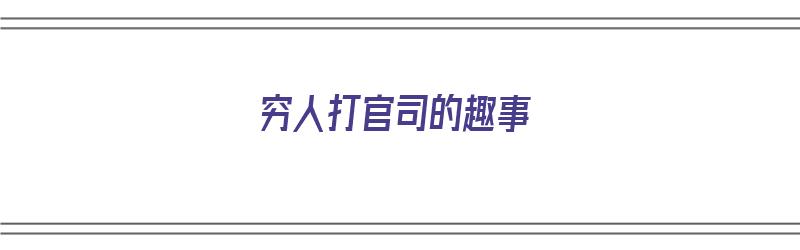 穷人打官司的趣事